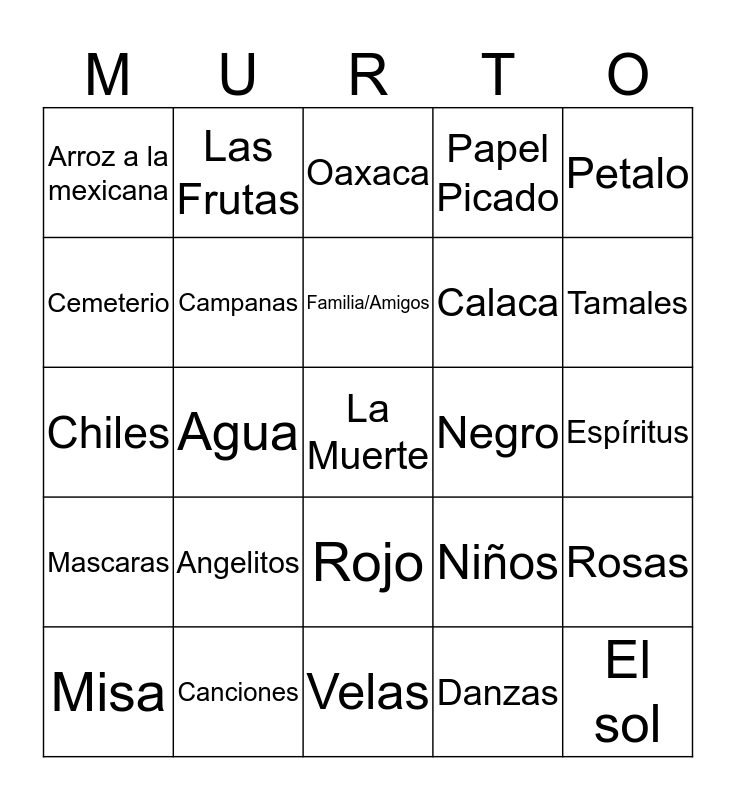 | M | U | R | T | O |
|---|---|---|---|---|
| Arroz a la mexicana | Las Frutas | Oaxaca | Papel Picado | Petalo |
| Cemeterio | Campanas | Familia/Amigos | Calaca | Tamales |
| Chiles | Agua | La Muerte | Negro | Espíritus |
| Mascaras | Angelitos | Rojo | Niños | Rosas |
| Misa | Canciones | Velas | Danzas | El sol |